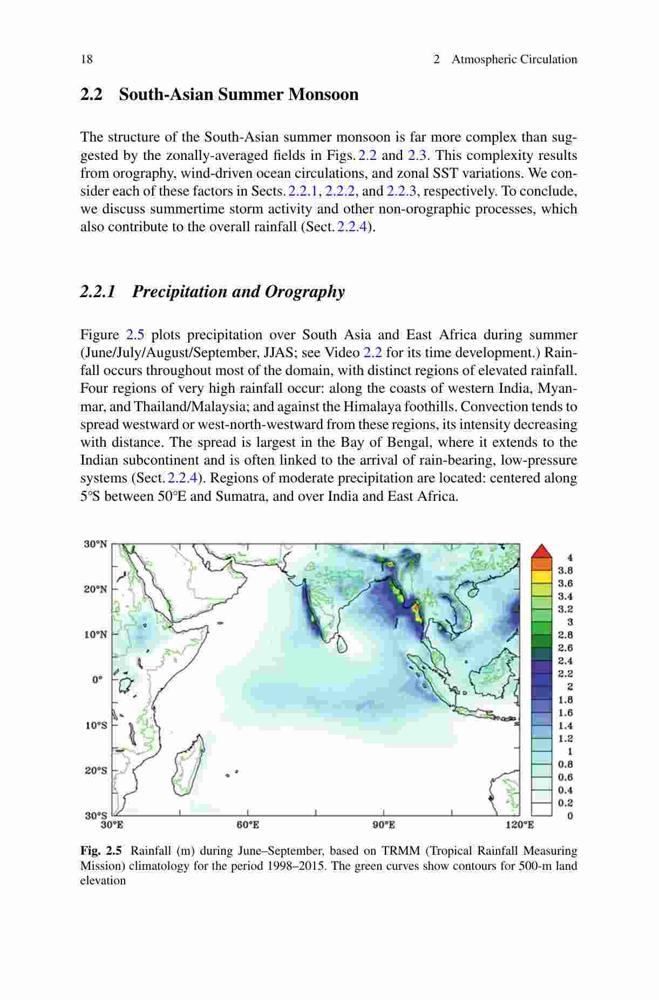 18 2 Atmospheric Circulation

2.2 South-Asian Summer Monsoon

The structure of the South-Asian summer monsoon is far more complex than suggested by the zonally-averaged fields in Figs. 2.2 and 2.3. This complexity results from orography, wind-driven ocean circulations, and zonal SST variations. We consider each of these factors in Sects. 2.2.1, 2.2.2, and 2.2.3, respectively. To conclude, we discuss summertime storm activity and other non-orographic processes, which also contribute to the overall rainfall (Sect. 2.2.4).

2.2.1 Precipitation and Orography

Figure 2.5 plots precipitation over South Asia and East Africa during summer (June/July/August/September, JJAS; see Video 2.2 for its time development.) Rainfall occurs throughout most of the domain, with distinct regions of elevated rainfall. Four regions of very high rainfall occur: along the coasts of western India, Myanmar, and Thailand/Malaysia; and against the Himalaya foothills. Convection tends to spread westward or west-north-westward from these regions, its intensity decreasing with distance. The spread is largest in the Bay of Bengal, where it extends to the Indian subcontinent and is often linked to the arrival of rain-bearing, low-pressure systems (Sect. 2.2.4). Regions of moderate precipitation are located: centered along 5°S between 50°E and Sumatra, and over India and East Africa.

30°N
20°N
10°N
0°
10°S
20°S
30°S
30°E 60°E 90°E 120°E

4
3.8
3.6
3.4
3.2
3
2.8
2.6
2.4
2.2
2
1.8
1.6
1.4
1.2
1
0.8
0.6
0.4
0.2
0

Fig. 2.5 Rainfall (m) during June–September, based on TRMM (Tropical Rainfall Measuring Mission) climatology for the period 1998–2015. The green curves show contours for 500-m land elevation